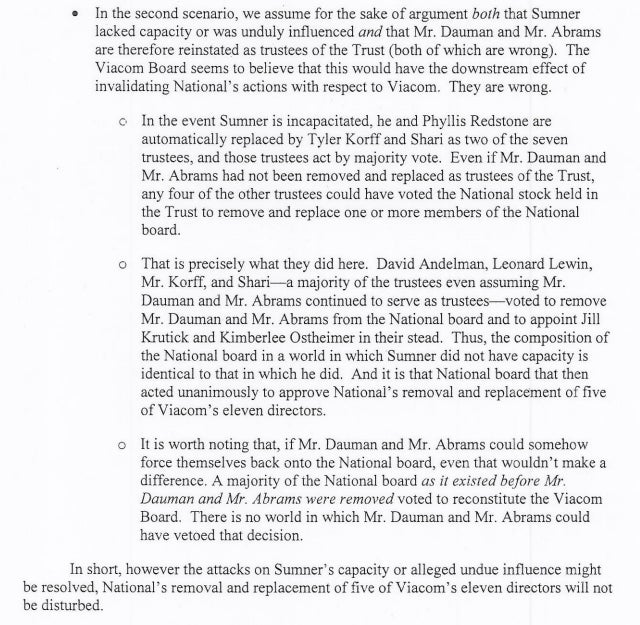 • In the second scenario, we assume for the sake of argument both that Sumner lacked capacity or was unduly influenced and that Mr. Dauman and Mr. Abrams are therefore reinstated as trustees of the Trust (both of which are wrong). The Viacom Board seems to believe that this would have the downstream effect of invalidating National's actions with respect to Viacom. They are wrong.

○ In the event Sumner is incapacitated, he and Phyllis Redstone are automatically replaced by Tyler Korff and Shari as two of the seven trustees, and those trustees act by majority vote. Even if Mr. Dauman and Mr. Abrams had not been removed and replaced as trustees of the Trust, any four of the other trustees could have voted the National stock held in the Trust to remove and replace one or more members of the National board.

○ That is precisely what they did here. David Andelman, Leonard Lewin, Mr. Korff, and Shari—a majority of the trustees even assuming Mr. Dauman and Mr. Abrams continued to serve as trustees—voted to remove Mr. Dauman and Mr. Abrams from the National board and to appoint Jill Krutick and Kimberlee Ostheimer in their stead. Thus, the composition of the National board in a world in which Sumner did not have capacity is identical to that in which he did. And it is that National board that then acted unanimously to approve National's removal and replacement of five of Viacom's eleven directors.

○ It is worth noting that, if Mr. Dauman and Mr. Abrams could somehow force themselves back onto the National board, even that wouldn't make a difference. A majority of the National board as it existed before Mr. Dauman and Mr. Abrams were removed voted to reconstitute the Viacom Board. There is no world in which Mr. Dauman and Mr. Abrams could have vetoed that decision.

In short, however the attacks on Sumner's capacity or alleged undue influence might be resolved, National's removal and replacement of five of Viacom's eleven directors will not be disturbed.